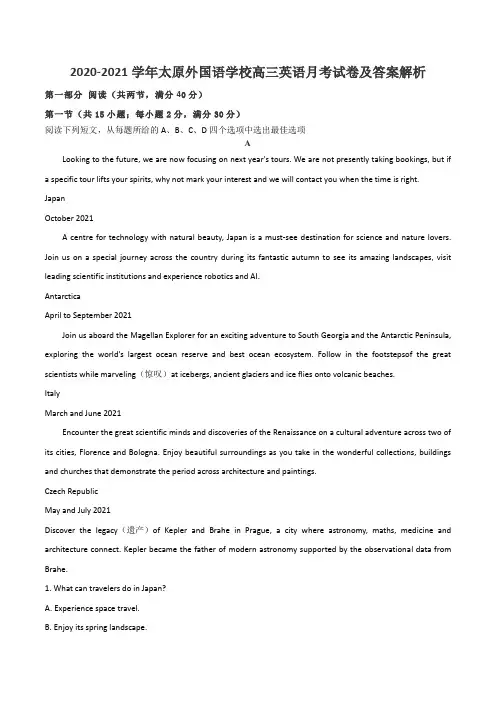 2020-2021 学年太原外国语学校高三英语月考试卷及答案解析

第一部分 阅读（共两节，满分 40 分）

第一节（共 15 小题；每小题 2 分，满分 30 分）

阅读下列短文，从每题所给的 A、B、C、D 四个选项中选出最佳选项

A

Looking to the future, we are now focusing on next year's tours. We are not presently taking bookings, but if a specific tour lifts your spirits, why not mark your interest and we will contact you when the time is right.

Japan

October 2021

A centre for technology with natural beauty, Japan is a must-see destination for science and nature lovers. Join us on a special journey across the country during its fantastic autumn to see its amazing landscapes, visit leading scientific institutions and experience robotics and AI.

Antarctica

April to September 2021

Join us aboard the Magellan Explorer for an exciting adventure to South Georgia and the Antarctic Peninsula, exploring the world's largest ocean reserve and best ocean ecosystem. Follow in the footstepsof the great scientists while marveling（惊叹）at icebergs, ancient glaciers and ice flies onto volcanic beaches.

Italy

March and June 2021

Encounter the great scientific minds and discoveries of the Renaissance on a cultural adventure across two of its cities, Florence and Bologna. Enjoy beautiful surroundings as you take in the wonderful collections, buildings and churches that demonstrate the period across architecture and paintings.

Czech Republic

May and July 2021

Discover the legacy（遗产）of Kepler and Brahe in Prague, a city where astronomy, maths, medicine and architecture connect. Kepler became the father of modern astronomy supported by the observational data from Brahe.

1. What can travelers do in Japan?

A. Experience space travel.

B. Enjoy its spring landscape.